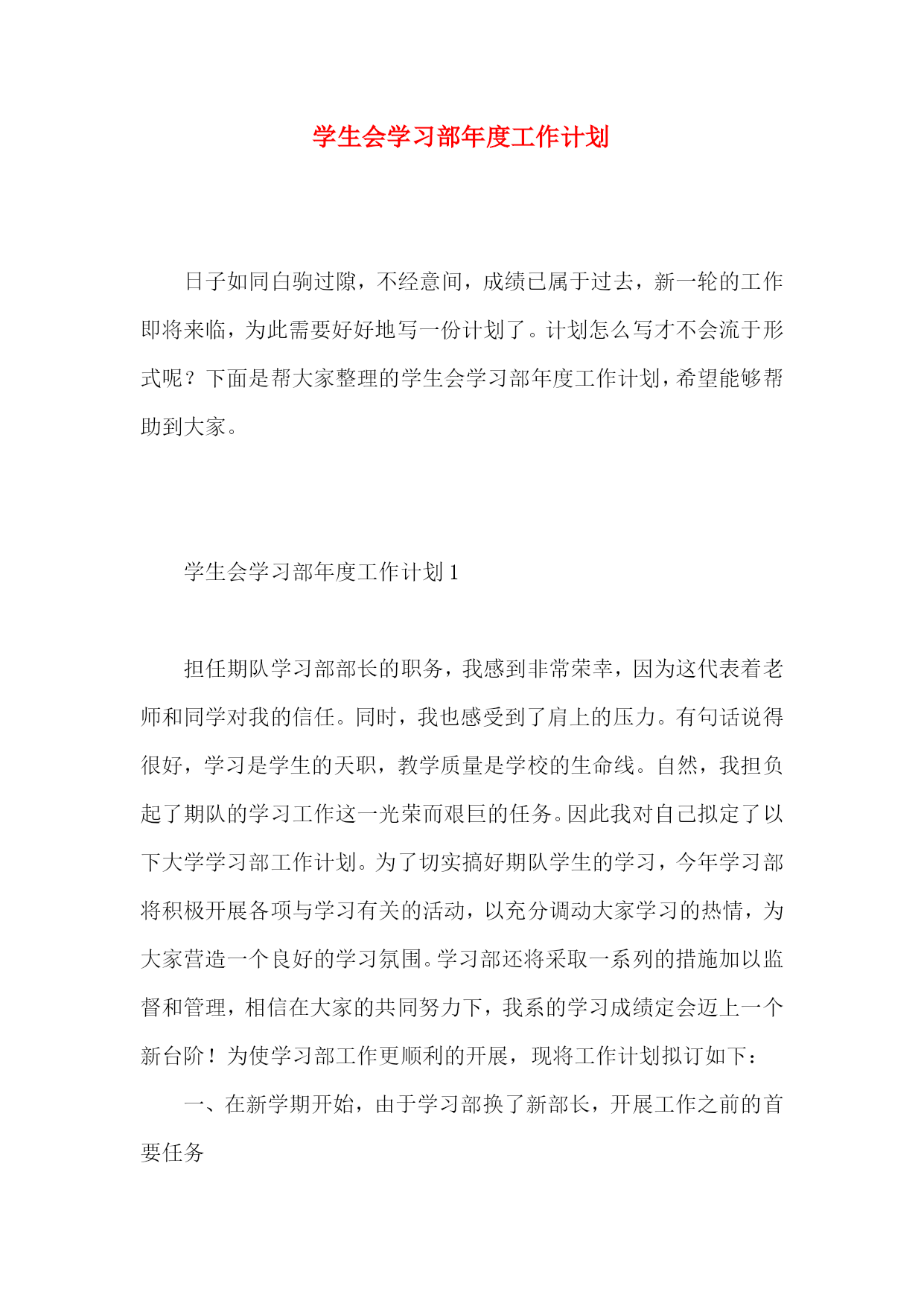 学生会学习部年度工作计划

日子如同白驹过隙，不经意间，成绩已属于过去，新一轮的工作即将来临，为此需要好好地写一份计划了。计划怎么写才不会流于形式呢？下面是帮大家整理的学生会学习部年度工作计划，希望能够帮助到大家。

学生会学习部年度工作计划1

担任期队学习部部长的职务，我感到非常荣幸，因为这代表着老师和同学对我的信任。同时，我也感受到了肩上的压力。有句话说得很好，学习是学生的天职，教学质量是学校的生命线。自然，我担负起了期队的学习工作这一光荣而艰巨的任务。因此我对自己拟定了以下大学学习部工作计划。为了切实搞好期队学生的学习，今年学习部将积极开展各项与学习有关的活动，以充分调动大家学习的热情，为大家营造一个良好的学习氛围。学习部还将采取一系列的措施加以监督和管理，相信在大家的共同努力下，我系的学习成绩定会迈上一个新台阶！为使学习部工作更顺利的开展，现将工作计划拟订如下：

一、在新学期开始，由于学习部换了新部长，开展工作之前的首要任务